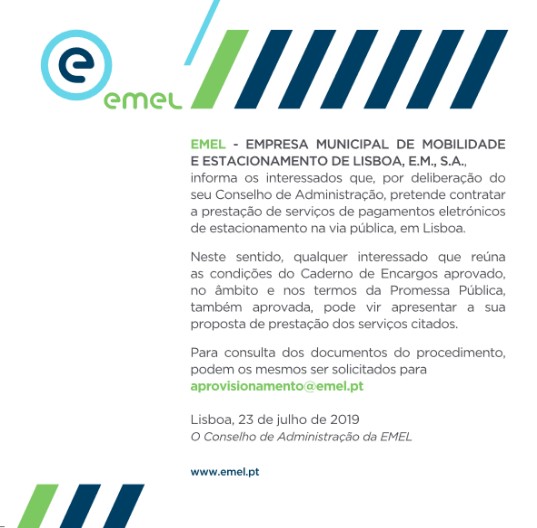 emel

EMEL - EMPRESA MUNICIPAL DE MOBILIDADE E ESTACIONAMENTO DE LISBOA, E.M., S.A., informa os interessados que, por deliberação do seu Conselho de Administração, pretende contratar a prestação de serviços de pagamentos eletrónicos de estacionamento na via pública, em Lisboa.

Neste sentido, qualquer interessado que reúna as condições do Caderno de Encargos aprovado, no âmbito e nos termos da Promessa Pública, também aprovada, pode vir apresentar a sua proposta de prestação dos serviços citados.

Para consulta dos documentos do procedimento, podem os mesmos ser solicitados para aprovisionamento@emel.pt

Lisboa, 23 de julho de 2019
O Conselho de Administração da EMEL

www.emel.pt